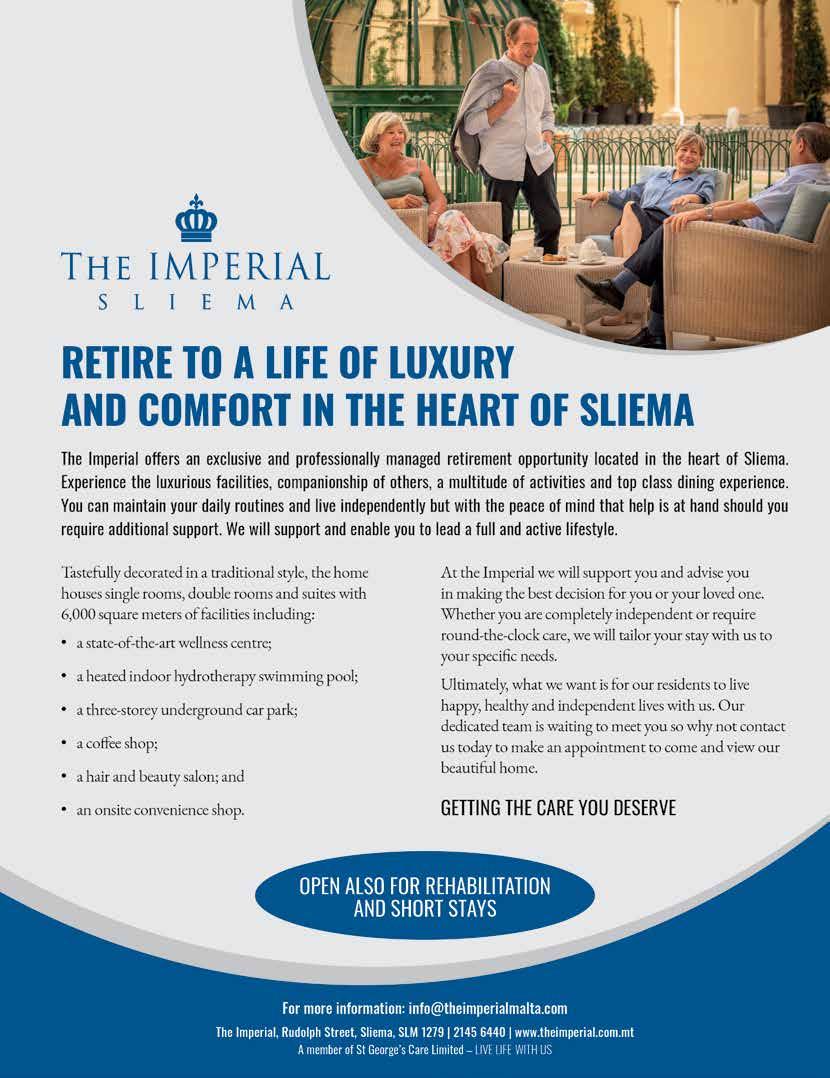 THE IMPERIAL
SLIEMA

RETIRE TO A LIFE OF LUXURY AND COMFORT IN THE HEART OF SLIEMA

The Imperial offers an exclusive and professionally managed retirement opportunity located in the heart of Sliema. Experience the luxurious facilities, companionship of others, a multitude of activities and top class dining experience. You can maintain your daily routines and live independently but with the peace of mind that help is at hand should you require additional support. We will support and enable you to lead a full and active lifestyle.

Tastefully decorated in a traditional style, the home houses single rooms, double rooms and suites with 6,000 square meters of facilities including:

• a state-of-the-art wellness centre;
• a heated indoor hydrotherapy swimming pool;
• a three-storey underground car park;
• a coffee shop;
• a hair and beauty salon; and
• an onsite convenience shop.

At the Imperial we will support you and advise you in making the best decision for you or your loved one. Whether you are completely independent or require round-the-clock care, we will tailor your stay with us to your specific needs.

Ultimately, what we want is for our residents to live happy, healthy and independent lives with us. Our dedicated team is waiting to meet you so why not contact us today to make an appointment to come and view our beautiful home.

GETTING THE CARE YOU DESERVE

OPEN ALSO FOR REHABILITATION AND SHORT STAYS

For more information: info@theimperialmalta.com
The Imperial, Rudolph Street, Sliema, SLM 1279 | 2145 6440 | www.theimperial.com.mt
A member of St George's Care Limited – LIVE LIFE WITH US